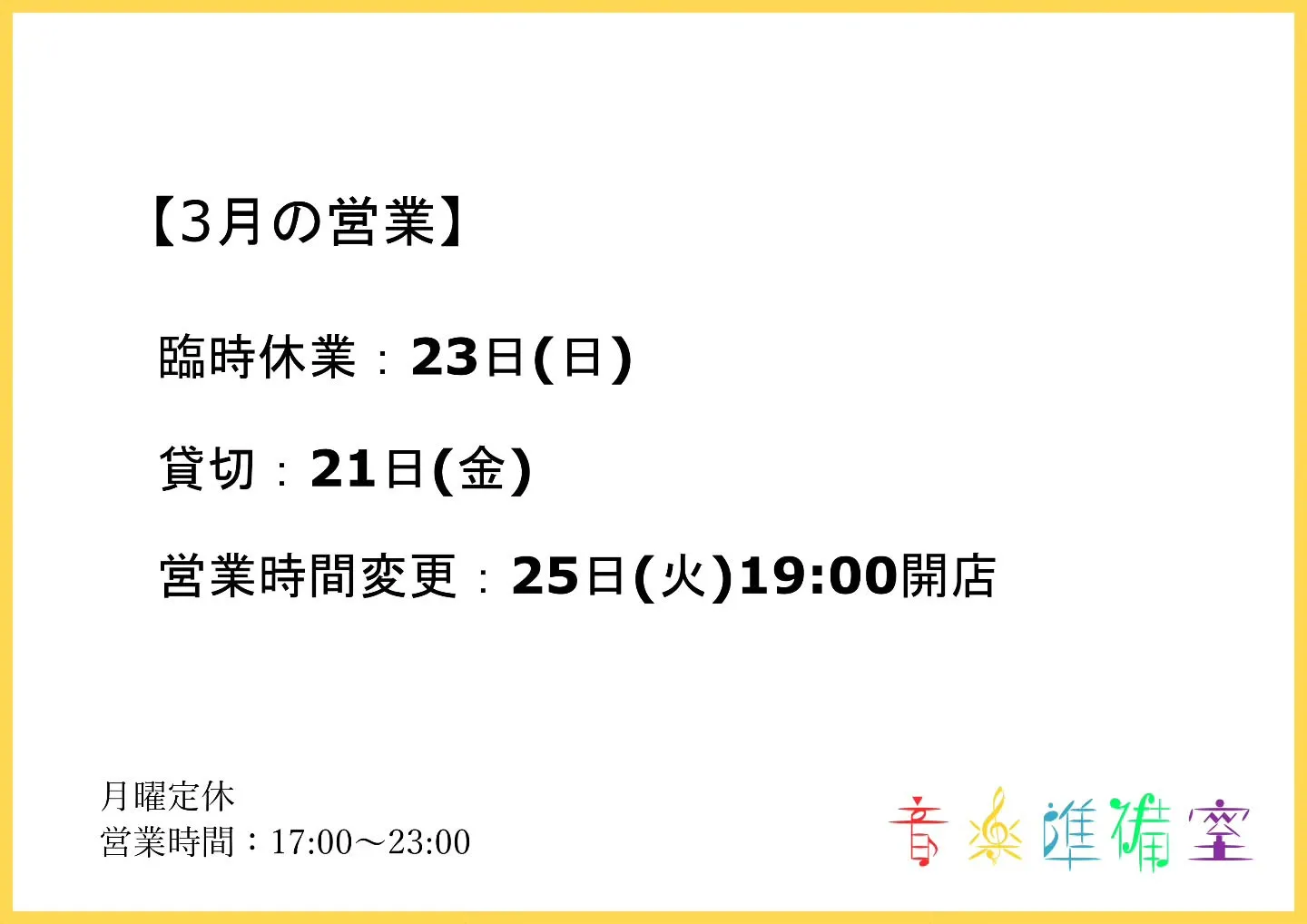 【3月の営業】

臨時休業：23日(日)

貸切：21日(金)

営業時間変更：25日(火)19:00開店

月曜定休
営業時間：17:00～23:00

音楽準備室